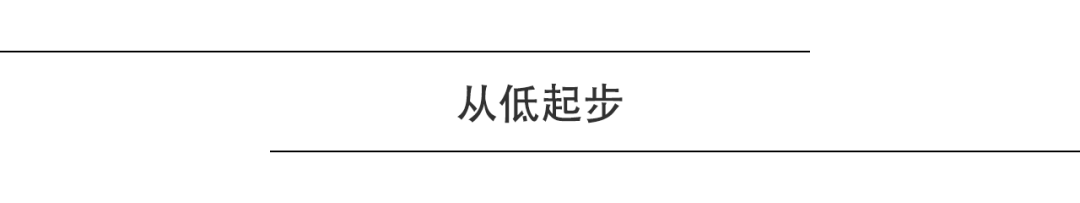 从低起步